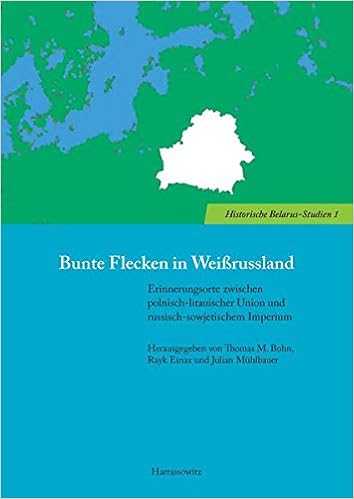 Historische Belarus-Studien 1

Bunte Flecken in Weißrussland

Erinnerungsorte zwischen polnisch-litauischer Union und russisch-sowjetischem Imperium

Herausgegeben von Thomas M. Bohn, Rayk Einax und Julian Mühlbauer

Harrassowitz